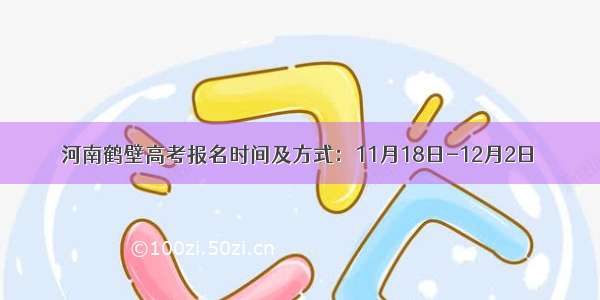 河南鹤壁高考报名时间及方式：11月18日-12月2日

©100zi.50zi.cn